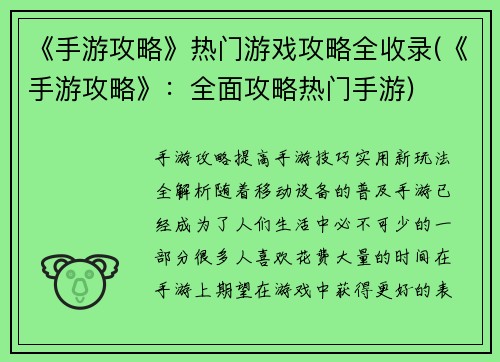 《手游攻略》热门游戏攻略全收录(《手游攻略》：全面攻略热门手游)

手游攻略提高手游技巧实用新玩法全解析随着移动设备的普及手游已经成为了人们生活中必不可少的一部分很多人喜欢花费大量的时间在手游上期望在游戏中获得更好的表